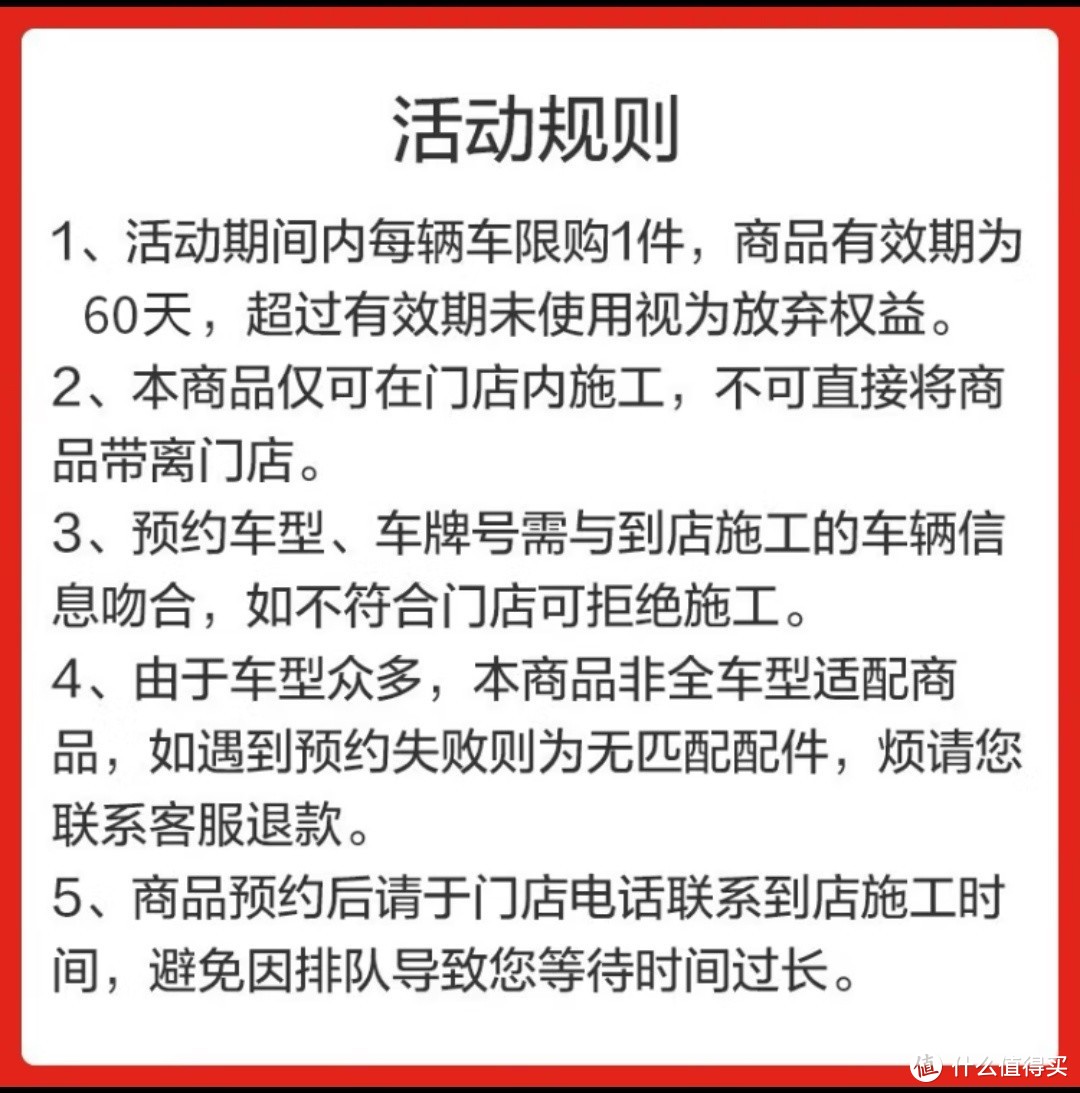 活动规则

1、活动期间内每辆车限购1件，商品有效期为60天，超过有效期未使用视为放弃权益。

2、本商品仅可在门店内施工，不可直接将商品带离门店。

3、预约车型、车牌号需与到店施工的车辆信息吻合，如不符合门店可拒绝施工。

4、由于车型众多，本商品非全车型适配商品，如遇到预约失败则为无匹配配件，烦请您联系客服退款。

5、商品预约后请于门店电话联系到店施工时间，避免因排队导致您等待时间过长。

值 什么值得买